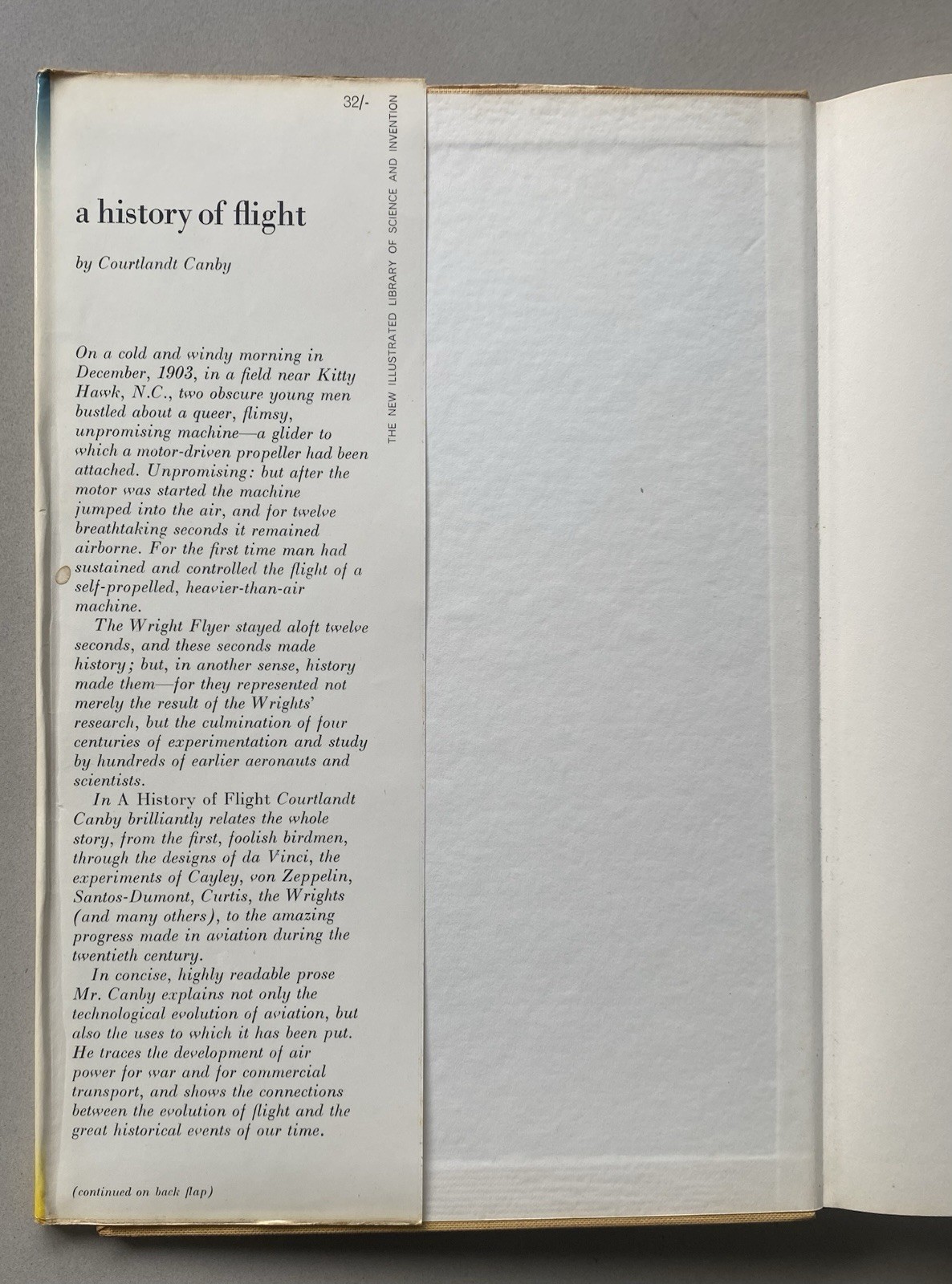 32/-

THE NEW ILLUSTRATED LIBRARY OF SCIENCE AND INVENTION

a history of flight

by Courtlandt Canby

On a cold and windy morning in December, 1903, in a field near Kitty Hawk, N.C., two obscure young men bustled about a queer, flimsy, unpromising machine—a glider to which a motor-driven propeller had been attached. Unpromising: but after the motor was started the machine jumped into the air, and for twelve breathtaking seconds it remained airborne. For the first time man had sustained and controlled the flight of a self-propelled, heavier-than-air machine.

The Wright Flyer stayed aloft twelve seconds, and these seconds made history; but, in another sense, history made them—for they represented not merely the result of the Wrights' research, but the culmination of four centuries of experimentation and study by hundreds of earlier aeronauts and scientists.

In A History of Flight Courtlandt Canby brilliantly relates the whole story, from the first, foolish birdmen, through the designs of da Vinci, the experiments of Cayley, von Zeppelin, Santos-Dumont, Curtis, the Wrights (and many others), to the amazing progress made in aviation during the twentieth century.

In concise, highly readable prose Mr. Canby explains not only the technological evolution of aviation, but also the uses to which it has been put. He traces the development of air power for war and for commercial transport, and shows the connections between the evolution of flight and the great historical events of our time.

(continued on back flap)